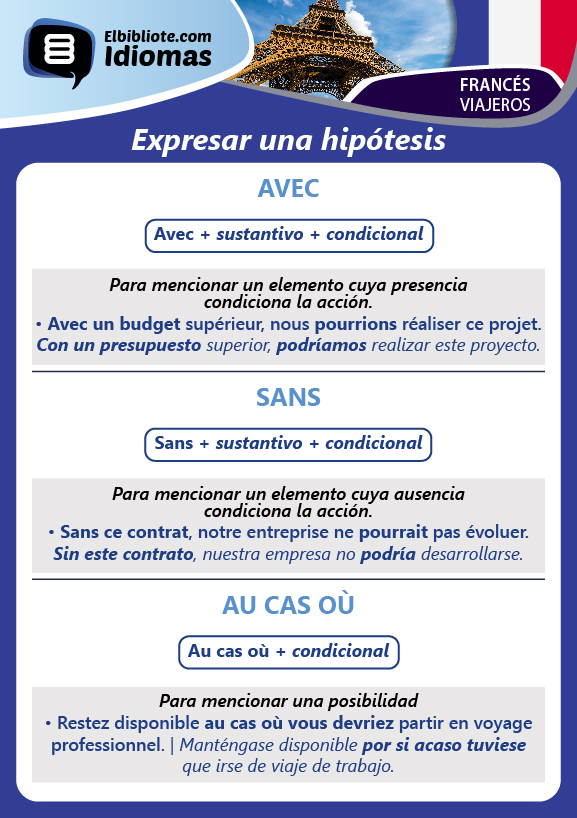 Elbibliote.com
Idiomas

FRANCÉS
VIAJEROS

Expresar una hipótesis

AVEC

Avec + sustantivo + condicional

Para mencionar un elemento cuya presencia condiciona la acción.
• Avec un budget supérieur, nous pourrions réaliser ce projet.
Con un presupuesto superior, podríamos realizar este proyecto.

SANS

Sans + sustantivo + condicional

Para mencionar un elemento cuya ausencia condiciona la acción.
• Sans ce contrat, notre entreprise ne pourrait pas évoluer.
Sin este contrato, nuestra empresa no podría desarrollarse.

AU CAS OÙ

Au cas où + condicional

Para mencionar una posibilidad
• Restez disponible au cas où vous devriez partir en voyage professionnel. | Manténgase disponible por si acaso tuviese que irse de viaje de trabajo.